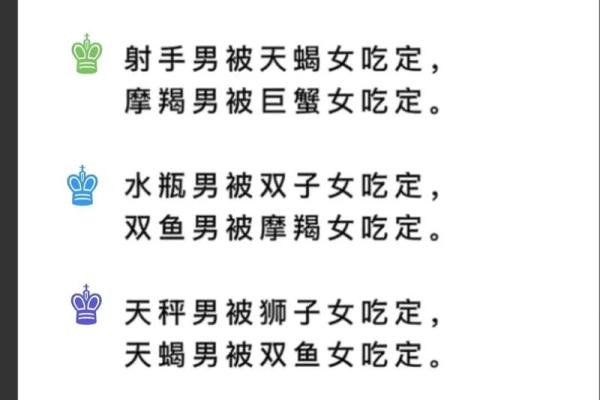 射手男被天蝎女吃定，
摩羯男被巨蟹女吃定。

水瓶男被双子女吃定，
双鱼男被摩羯女吃定。

天秤男被狮子女吃定，
天蝎男被双鱼女吃定。